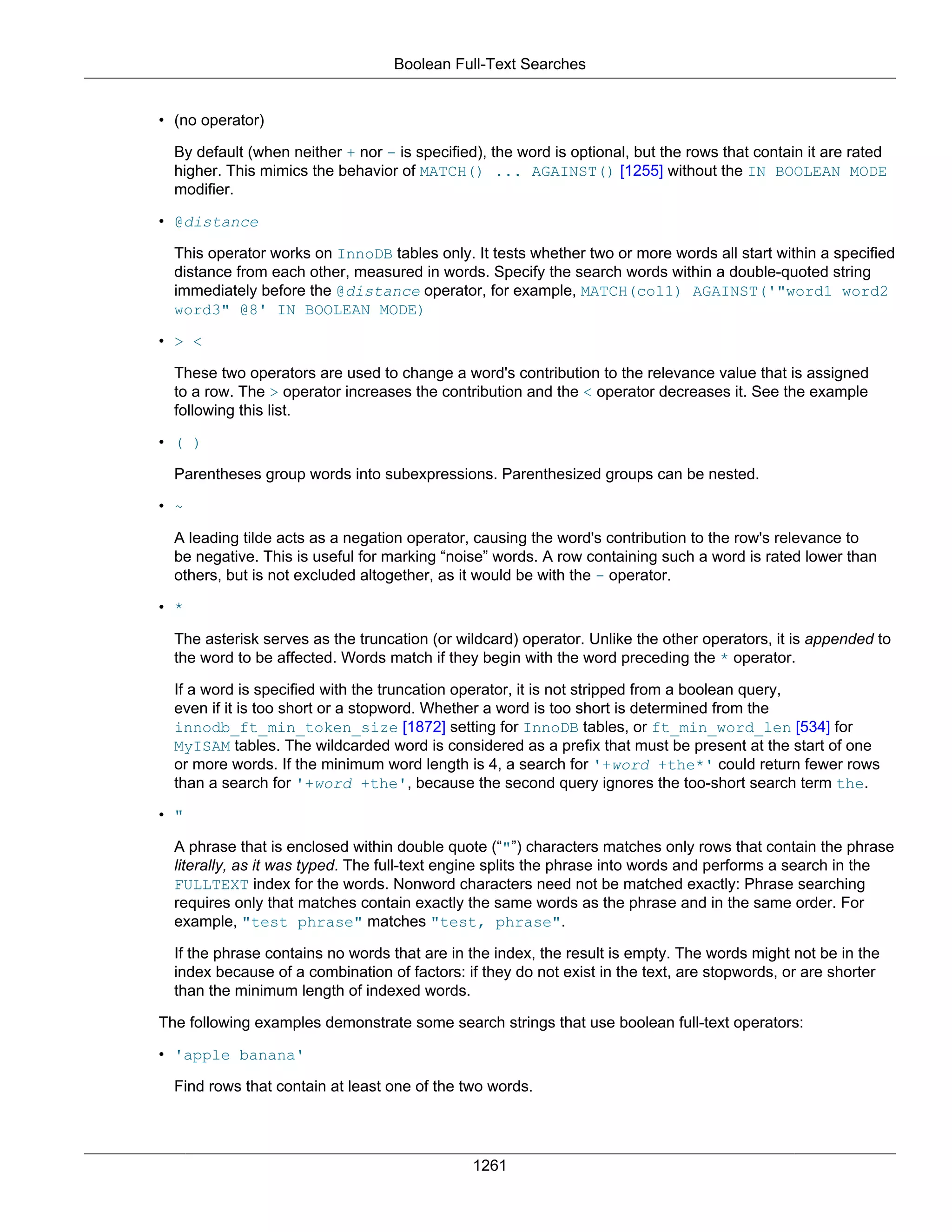 Boolean Full-Text Searches

• (no operator)

By default (when neither + nor - is specified), the word is optional, but the rows that contain it are rated higher. This mimics the behavior of MATCH() ... AGAINST() [1255] without the IN BOOLEAN MODE modifier.

• @distance

This operator works on InnoDB tables only. It tests whether two or more words all start within a specified distance from each other, measured in words. Specify the search words within a double-quoted string immediately before the @distance operator, for example, MATCH(col1) AGAINST('"word1 word2 word3" @8' IN BOOLEAN MODE)

• > <

These two operators are used to change a word's contribution to the relevance value that is assigned to a row. The > operator increases the contribution and the < operator decreases it. See the example following this list.

• ( )

Parentheses group words into subexpressions. Parenthesized groups can be nested.

• ~

A leading tilde acts as a negation operator, causing the word's contribution to the row's relevance to be negative. This is useful for marking “noise” words. A row containing such a word is rated lower than others, but is not excluded altogether, as it would be with the - operator.

• *

The asterisk serves as the truncation (or wildcard) operator. Unlike the other operators, it is appended to the word to be affected. Words match if they begin with the word preceding the * operator.

If a word is specified with the truncation operator, it is not stripped from a boolean query, even if it is too short or a stopword. Whether a word is too short is determined from the innodb_ft_min_token_size [1872] setting for InnoDB tables, or ft_min_word_len [534] for MyISAM tables. The wildcarded word is considered as a prefix that must be present at the start of one or more words. If the minimum word length is 4, a search for '+word +the*' could return fewer rows than a search for '+word +the', because the second query ignores the too-short search term the.

• "

A phrase that is enclosed within double quote (“"”) characters matches only rows that contain the phrase literally, as it was typed. The full-text engine splits the phrase into words and performs a search in the FULLTEXT index for the words. Nonword characters need not be matched exactly: Phrase searching requires only that matches contain exactly the same words as the phrase and in the same order. For example, "test phrase" matches "test, phrase".

If the phrase contains no words that are in the index, the result is empty. The words might not be in the index because of a combination of factors: if they do not exist in the text, are stopwords, or are shorter than the minimum length of indexed words.

The following examples demonstrate some search strings that use boolean full-text operators:

• 'apple banana'

Find rows that contain at least one of the two words.

1261